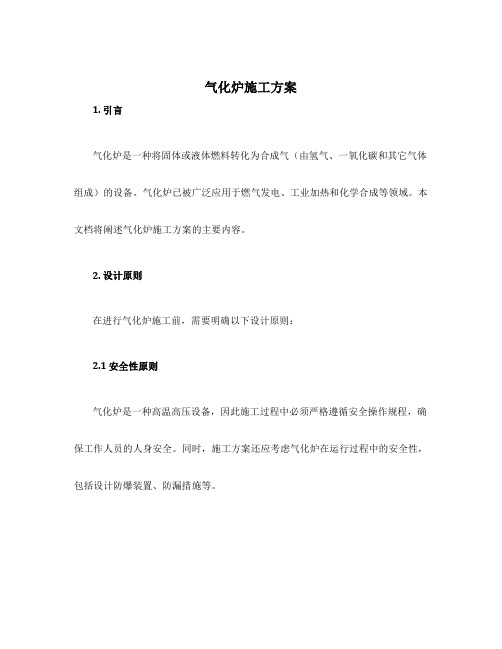 气化炉施工方案

1. 引言

气化炉是一种将固体或液体燃料转化为合成气（由氢气、一氧化碳和其它气体组成）的设备。气化炉已被广泛应用于燃气发电、工业加热和化学合成等领域。本文档将阐述气化炉施工方案的主要内容。

2. 设计原则

在进行气化炉施工前，需要明确以下设计原则：

2.1 安全性原则

气化炉是一种高温高压设备，因此施工过程中必须严格遵循安全操作规程，确保工作人员的人身安全。同时，施工方案还应考虑气化炉在运行过程中的安全性，包括设计防爆装置、防漏措施等。